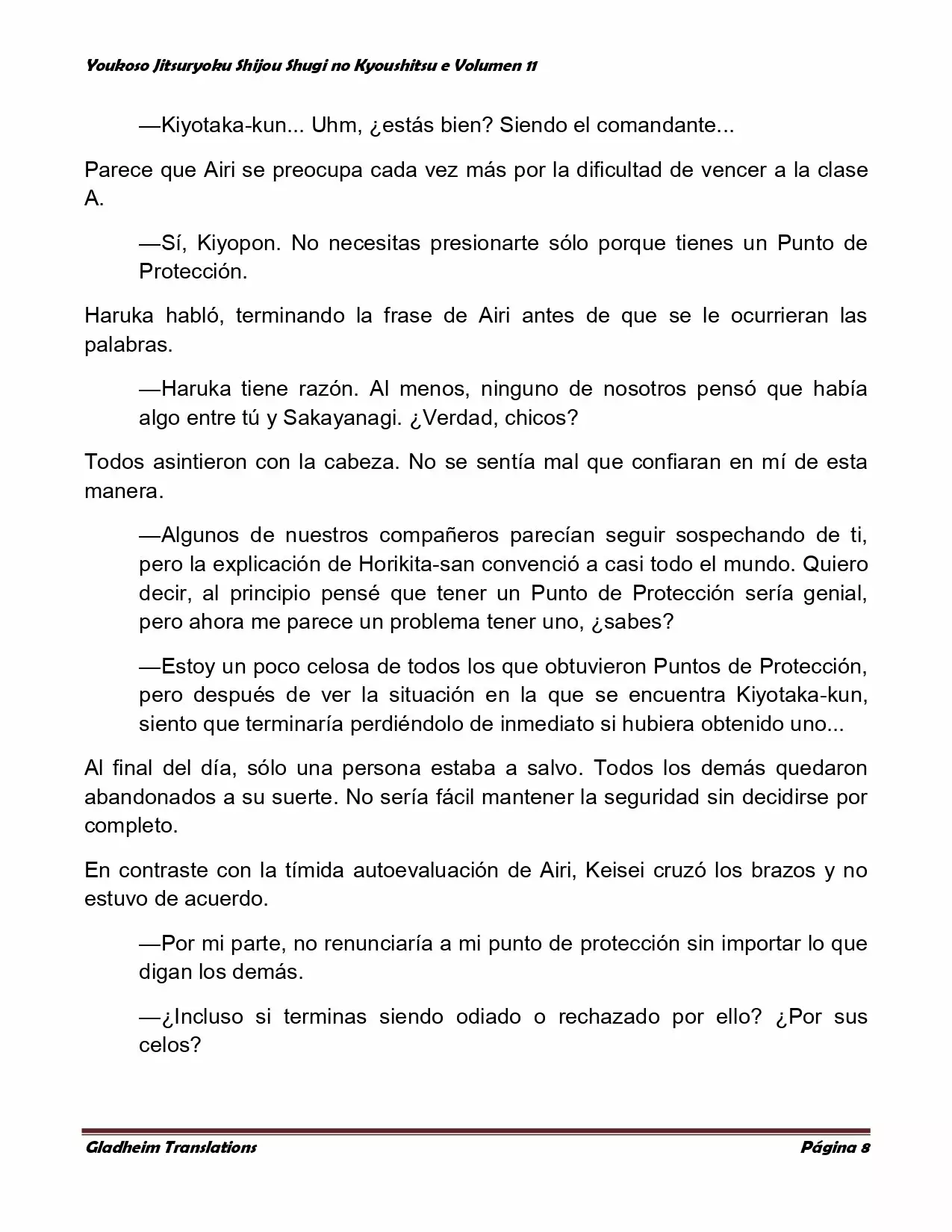 Youkoso Jitsuryoku Shijou Shugi no Kyoushitsu e Volumen 11

—Kiyotaka-kun... Uhm, ¿estás bien? Siendo el comandante...

Parece que Airi se preocupa cada vez más por la dificultad de vencer a la clase A.

—Sí, Kiyopon. No necesitas presionarte sólo porque tienes un Punto de Protección.

Haruka habló, terminando la frase de Airi antes de que se le ocurrieran las palabras.

—Haruka tiene razón. Al menos, ninguno de nosotros pensó que había algo entre tú y Sakayanagi. ¿Verdad, chicos?

Todos asintieron con la cabeza. No se sentía mal que confiaran en mí de esta manera.

—Algunos de nuestros compañeros parecían seguir sospechando de ti, pero la explicación de Horikita-san convenció a casi todo el mundo. Quiero decir, al principio pensé que tener un Punto de Protección sería genial, pero ahora me parece un problema tener uno, ¿sabes?

—Estoy un poco celosa de todos los que obtuvieron Puntos de Protección, pero después de ver la situación en la que se encuentra Kiyotaka-kun, siento que terminaría perdiéndolo de inmediato si hubiera obtenido uno...

Al final del día, sólo una persona estaba a salvo. Todos los demás quedaron abandonados a su suerte. No sería fácil mantener la seguridad sin decidirse por completo.

En contraste con la tímida autoevaluación de Airi, Keisei cruzó los brazos y no estuvo de acuerdo.

—Por mi parte, no renunciaría a mi punto de protección sin importar lo que digan los demás.

—¿Incluso si terminas siendo odiado o rechazado por ello? ¿Por sus celos?

Gladheim Translations

Página 8